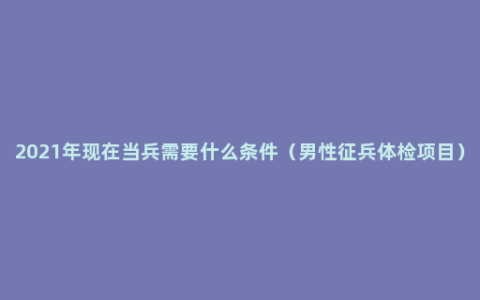 2021年现在当兵需要什么条件（男性征兵体检项目）